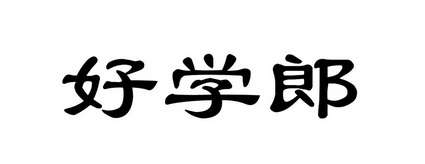 好学郎